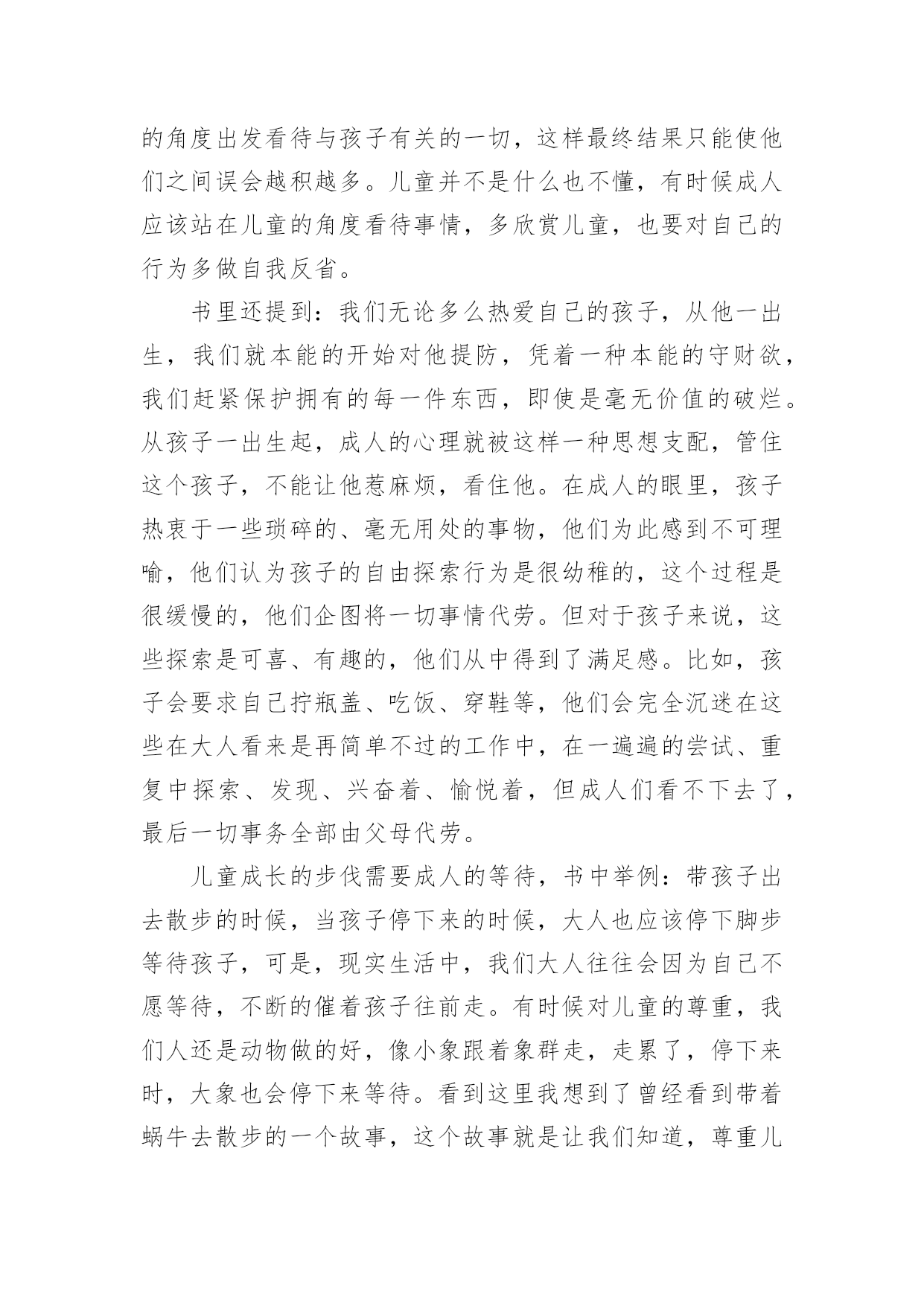 的角度出发看待与孩子有关的一切，这样最终结果只能使他们之间误会越积越多。儿童并不是什么也不懂，有时候成人应该站在儿童的角度看待事情，多欣赏儿童，也要对自己的行为多做自我反省。

书里还提到：我们无论多么热爱自己的孩子，从他一出生，我们就本能的开始对他提防，凭着一种本能的守财欲，我们赶紧保护拥有的每一件东西，即使是毫无价值的破烂。从孩子一出生起，成人的心理就被这样一种思想支配，管住这个孩子，不能让他惹麻烦，看住他。在成人的眼里，孩子热衷于一些琐碎的、毫无用处的事物，他们为此感到不可理喻，他们认为孩子的自由探索行为是很幼稚的，这个过程是很缓慢的，他们企图将一切事情代劳。但对于孩子来说，这些探索是可喜、有趣的，他们从中得到了满足感。比如，孩子会要求自己拧瓶盖、吃饭、穿鞋等，他们会完全沉迷在这些在大人看来是再简单不过的工作中，在一遍遍的尝试、重复中探索、发现、兴奋着、愉悦着，但成人们看不下去了，最后一切事务全部由父母代劳。

儿童成长的步伐需要成人的等待，书中举例：带孩子出去散步的时候，当孩子停下来的时候，大人也应该停下脚步等待孩子，可是，现实生活中，我们大人往往会因为自己不愿等待，不断的催着孩子往前走。有时候对儿童的尊重，我们人还是动物做的好，像小象跟着象群走，走累了，停下来时，大象也会停下来等待。看到这里我想到了曾经看到带着蜗牛去散步的一个故事，这个故事就是让我们知道，尊重儿